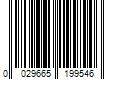 0 029665 199546